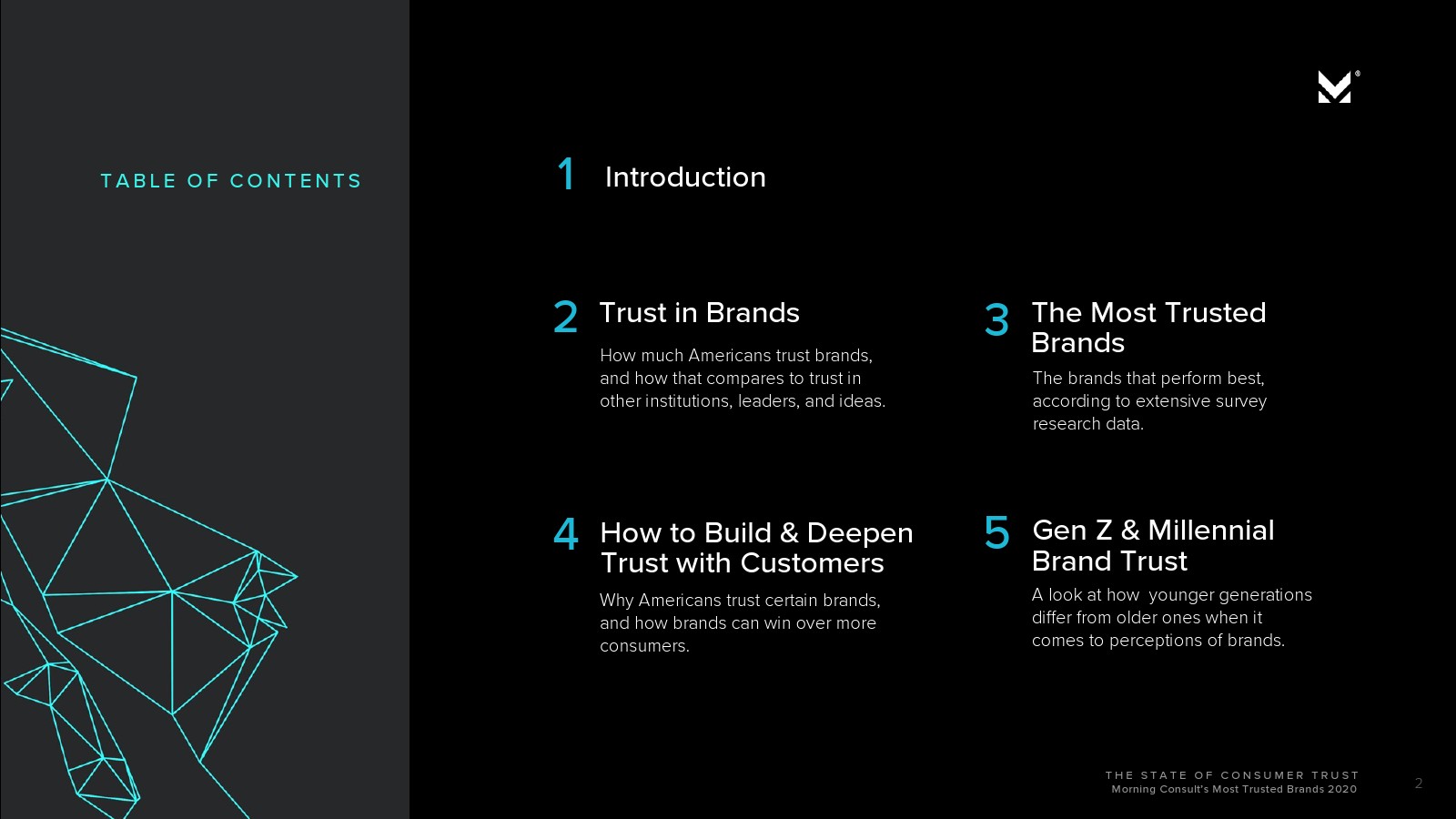 TABLE OF CONTENTS

1 Introduction

2 Trust in Brands

How much Americans trust brands, and how that compares to trust in other institutions, leaders, and ideas.

3 The Most Trusted Brands

The brands that perform best, according to extensive survey research data.

4 How to Build & Deepen Trust with Customers

Why Americans trust certain brands, and how brands can win over more consumers.

5 Gen Z & Millennial Brand Trust

A look at how younger generations differ from older ones when it comes to perceptions of brands.

THE STATE OF CONSUMER TRUST
Morning Consult's Most Trusted Brands 2020

2